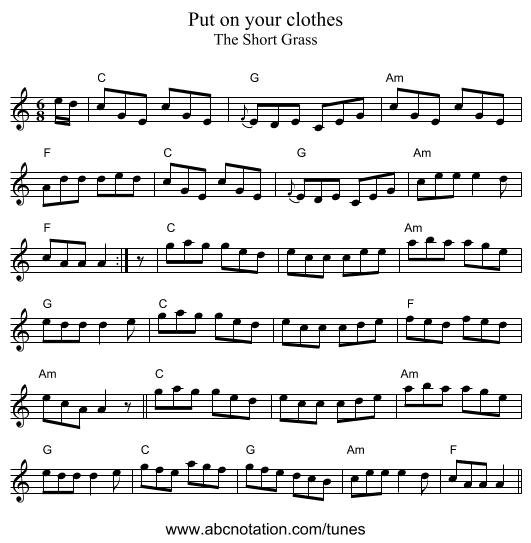 Put on your clothes
The Short Grass

C G Am

F C G Am

F C Am

G C F

Am C Am

G C G Am F

www.abcnotation.com/tunes